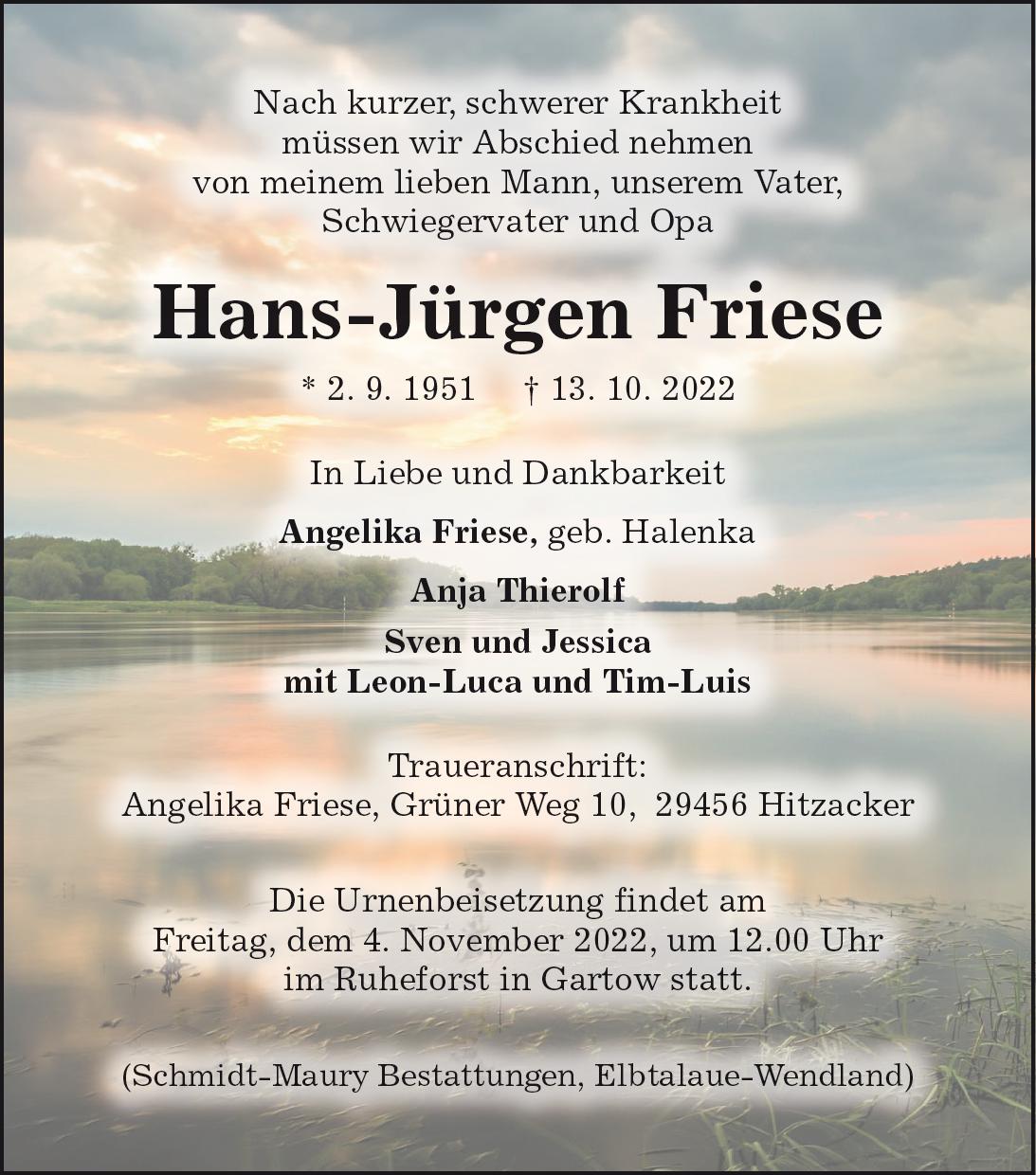 Nach kurzer, schwerer Krankheit
müssen wir Abschied nehmen
von meinem lieben Mann, unserem Vater,
Schwiegervater und Opa

Hans-Jürgen Friese

* 2. 9. 1951 † 13. 10. 2022

In Liebe und Dankbarkeit

Angelika Friese, geb. Halenka

Anja Thierolf

Sven und Jessica
mit Leon-Luca und Tim-Luis

Traueranschrift:
Angelika Friese, Grüner Weg 10, 29456 Hitzacker

Die Urnenbeisetzung findet am
Freitag, dem 4. November 2022, um 12.00 Uhr
im Ruheforst in Gartow statt.

(Schmidt-Maury Bestattungen, Elbtalaue-Wendland)